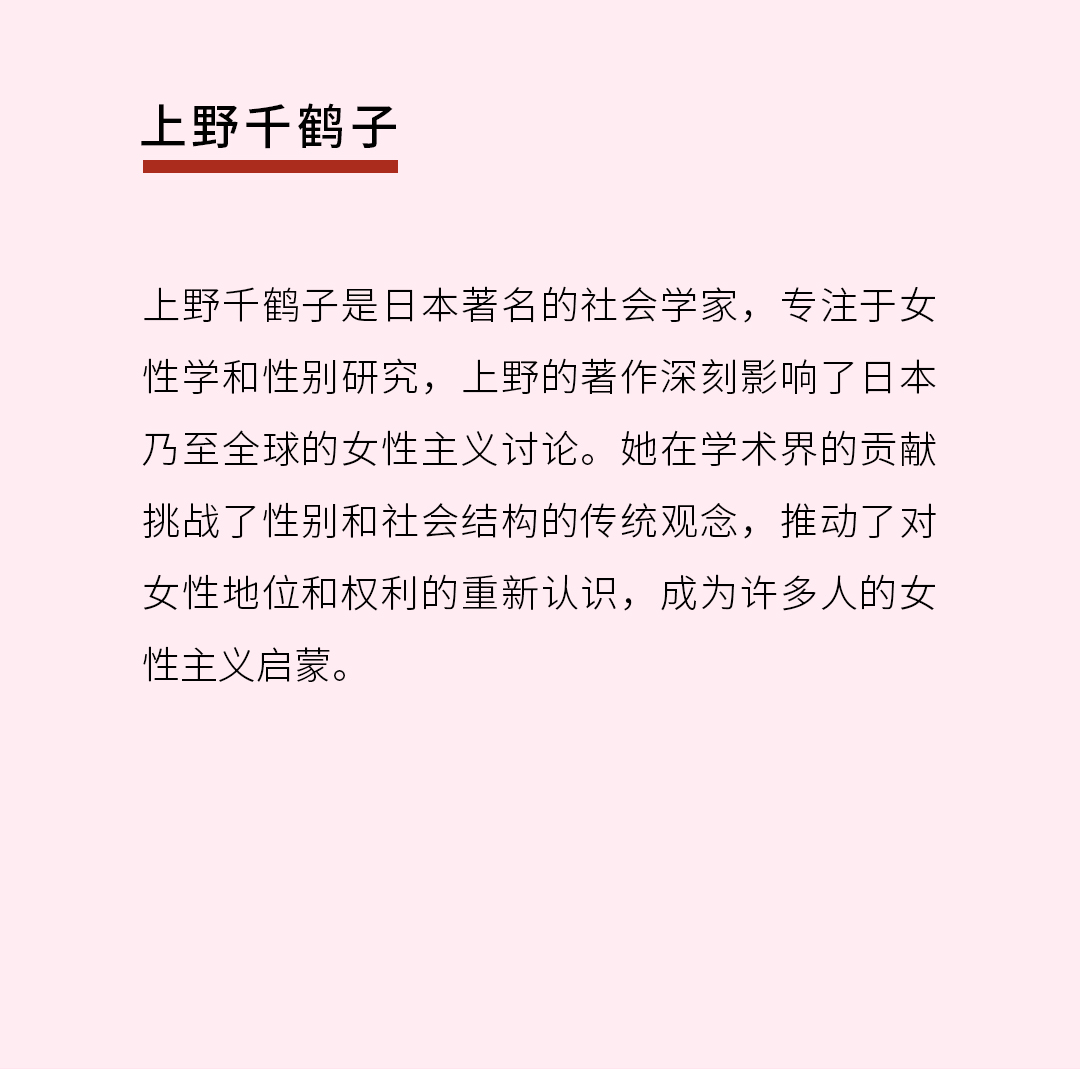 上野千鹤子

上野千鹤子是日本著名的社会学家，专注于女性学和性别研究，上野的著作深刻影响了日本乃至全球的女性主义讨论。她在学术界的贡献挑战了性别和社会结构的传统观念，推动了对女性地位和权利的重新认识，成为许多人的女性主义启蒙。